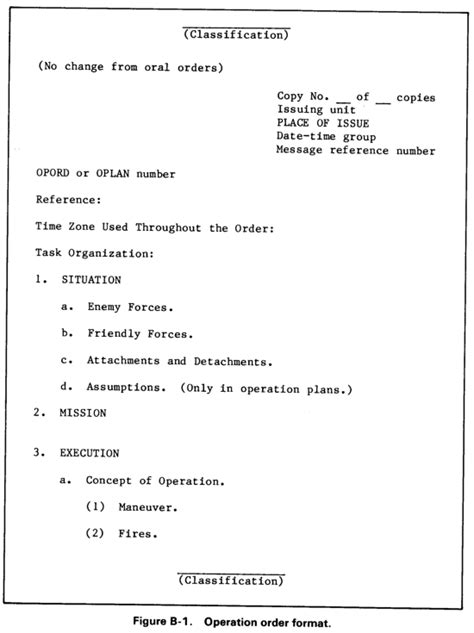 (Classification)

(No change from oral orders)

Copy No. __ of __ copies
Issuing unit
PLACE OF ISSUE
Date-time group
Message reference number

OPORD or OPLAN number

Reference:

Time Zone Used Throughout the Order:

Task Organization:

1. SITUATION

a. Enemy Forces.

b. Friendly Forces.

c. Attachments and Detachments.

d. Assumptions. (Only in operation plans.)

2. MISSION

3. EXECUTION

a. Concept of Operation.

(1) Maneuver.

(2) Fires.

(Classification)

Figure B-1. Operation order format.